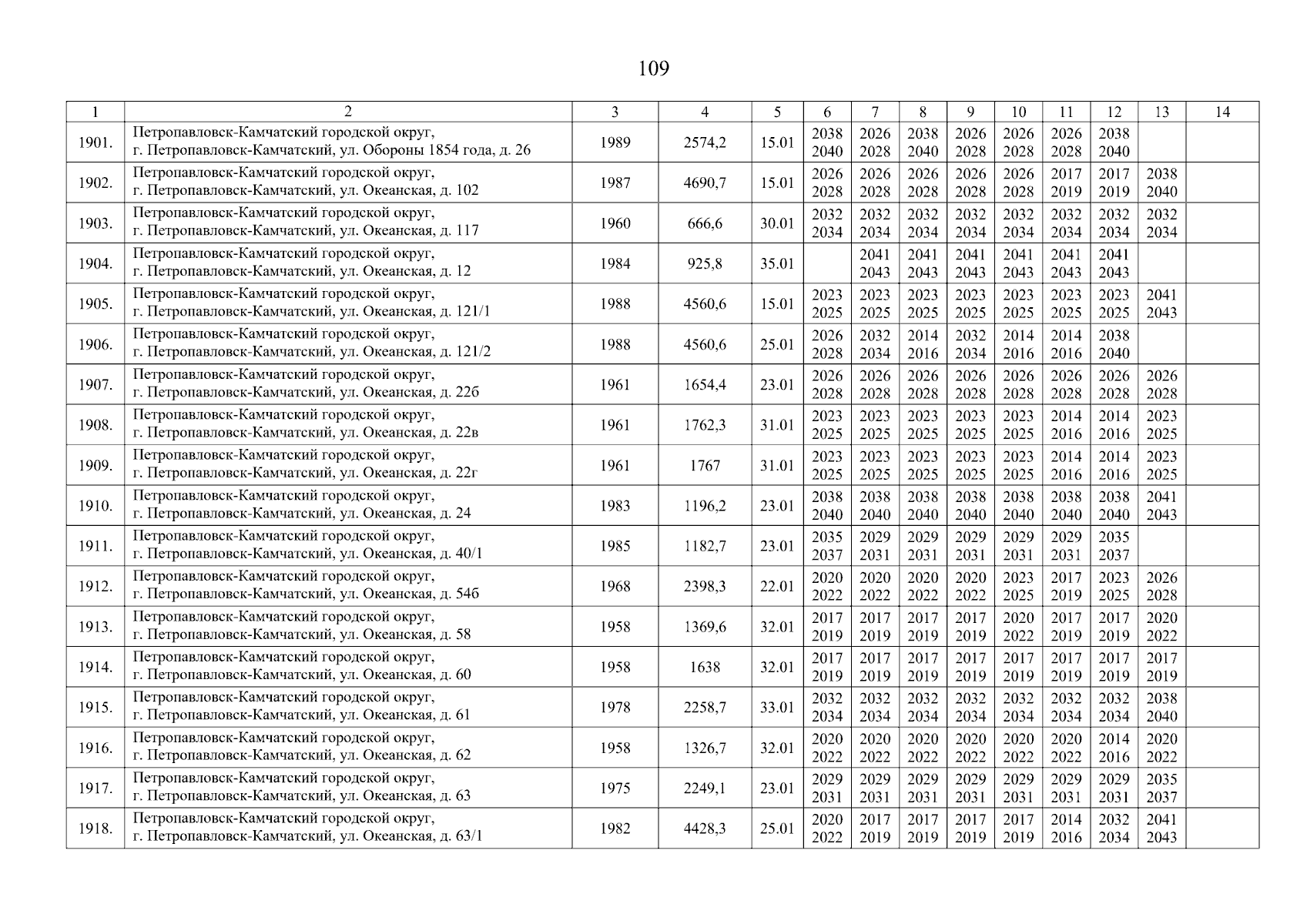 109

| 1 | 2 | 3 | 4 | 5 | 6 | 7 | 8 | 9 | 10 | 11 | 12 | 13 | 14 |
|---|---|---|---|---|---|---|---|---|---|---|---|---|---|
| 1901. | Петропавловск-Камчатский городской округ, г. Петропавловск-Камчатский, ул. Обороны 1854 года, д. 26 | 1989 | 2574,2 | 15.01 | 2038 2040 | 2026 2028 | 2038 2040 | 2026 2028 | 2026 2028 | 2026 2028 | 2038 2040 | | |
| 1902. | Петропавловск-Камчатский городской округ, г. Петропавловск-Камчатский, ул. Океанская, д. 102 | 1987 | 4690,7 | 15.01 | 2026 2028 | 2026 2028 | 2026 2028 | 2026 2028 | 2026 2028 | 2017 2019 | 2017 2019 | 2038 2040 | |
| 1903. | Петропавловск-Камчатский городской округ, г. Петропавловск-Камчатский, ул. Океанская, д. 117 | 1960 | 666,6 | 30.01 | 2032 2034 | 2032 2034 | 2032 2034 | 2032 2034 | 2032 2034 | 2032 2034 | 2032 2034 | 2032 2034 | |
| 1904. | Петропавловск-Камчатский городской округ, г. Петропавловск-Камчатский, ул. Океанская, д. 12 | 1984 | 925,8 | 35.01 | | 2041 2043 | 2041 2043 | 2041 2043 | 2041 2043 | 2041 2043 | 2041 2043 | | |
| 1905. | Петропавловск-Камчатский городской округ, г. Петропавловск-Камчатский, ул. Океанская, д. 121/1 | 1988 | 4560,6 | 15.01 | 2023 2025 | 2023 2025 | 2023 2025 | 2023 2025 | 2023 2025 | 2023 2025 | 2023 2025 | 2041 2043 | |
| 1906. | Петропавловск-Камчатский городской округ, г. Петропавловск-Камчатский, ул. Океанская, д. 121/2 | 1988 | 4560,6 | 25.01 | 2026 2028 | 2032 2034 | 2014 2016 | 2032 2034 | 2014 2016 | 2014 2016 | 2038 2040 | | |
| 1907. | Петропавловск-Камчатский городской округ, г. Петропавловск-Камчатский, ул. Океанская, д. 22б | 1961 | 1654,4 | 23.01 | 2026 2028 | 2026 2028 | 2026 2028 | 2026 2028 | 2026 2028 | 2026 2028 | 2026 2028 | 2026 2028 | |
| 1908. | Петропавловск-Камчатский городской округ, г. Петропавловск-Камчатский, ул. Океанская, д. 22в | 1961 | 1762,3 | 31.01 | 2023 2025 | 2023 2025 | 2023 2025 | 2023 2025 | 2023 2025 | 2014 2016 | 2014 2016 | 2023 2025 | |
| 1909. | Петропавловск-Камчатский городской округ, г. Петропавловск-Камчатский, ул. Океанская, д. 22г | 1961 | 1767 | 31.01 | 2023 2025 | 2023 2025 | 2023 2025 | 2023 2025 | 2023 2025 | 2014 2016 | 2014 2016 | 2023 2025 | |
| 1910. | Петропавловск-Камчатский городской округ, г. Петропавловск-Камчатский, ул. Океанская, д. 24 | 1983 | 1196,2 | 23.01 | 2038 2040 | 2038 2040 | 2038 2040 | 2038 2040 | 2038 2040 | 2038 2040 | 2038 2040 | 2041 2043 | |
| 1911. | Петропавловск-Камчатский городской округ, г. Петропавловск-Камчатский, ул. Океанская, д. 40/1 | 1985 | 1182,7 | 23.01 | 2035 2037 | 2029 2031 | 2029 2031 | 2029 2031 | 2029 2031 | 2029 2031 | 2035 2037 | | |
| 1912. | Петропавловск-Камчатский городской округ, г. Петропавловск-Камчатский, ул. Океанская, д. 54б | 1968 | 2398,3 | 22.01 | 2020 2022 | 2020 2022 | 2020 2022 | 2020 2022 | 2023 2025 | 2017 2019 | 2023 2025 | 2026 2028 | |
| 1913. | Петропавловск-Камчатский городской округ, г. Петропавловск-Камчатский, ул. Океанская, д. 58 | 1958 | 1369,6 | 32.01 | 2017 2019 | 2017 2019 | 2017 2019 | 2017 2019 | 2020 2022 | 2017 2019 | 2017 2019 | 2020 2022 | |
| 1914. | Петропавловск-Камчатский городской округ, г. Петропавловск-Камчатский, ул. Океанская, д. 60 | 1958 | 1638 | 32.01 | 2017 2019 | 2017 2019 | 2017 2019 | 2017 2019 | 2017 2019 | 2017 2019 | 2017 2019 | 2017 2019 | |
| 1915. | Петропавловск-Камчатский городской округ, г. Петропавловск-Камчатский, ул. Океанская, д. 61 | 1978 | 2258,7 | 33.01 | 2032 2034 | 2032 2034 | 2032 2034 | 2032 2034 | 2032 2034 | 2032 2034 | 2032 2034 | 2038 2040 | |
| 1916. | Петропавловск-Камчатский городской округ, г. Петропавловск-Камчатский, ул. Океанская, д. 62 | 1958 | 1326,7 | 32.01 | 2020 2022 | 2020 2022 | 2020 2022 | 2020 2022 | 2020 2022 | 2020 2022 | 2014 2016 | 2020 2022 | |
| 1917. | Петропавловск-Камчатский городской округ, г. Петропавловск-Камчатский, ул. Океанская, д. 63 | 1975 | 2249,1 | 23.01 | 2029 2031 | 2029 2031 | 2029 2031 | 2029 2031 | 2029 2031 | 2029 2031 | 2029 2031 | 2035 2037 | |
| 1918. | Петропавловск-Камчатский городской округ, г. Петропавловск-Камчатский, ул. Океанская, д. 63/1 | 1982 | 4428,3 | 25.01 | 2020 2022 | 2017 2019 | 2017 2019 | 2017 2019 | 2017 2019 | 2014 2016 | 2032 2034 | 2041 2043 | |